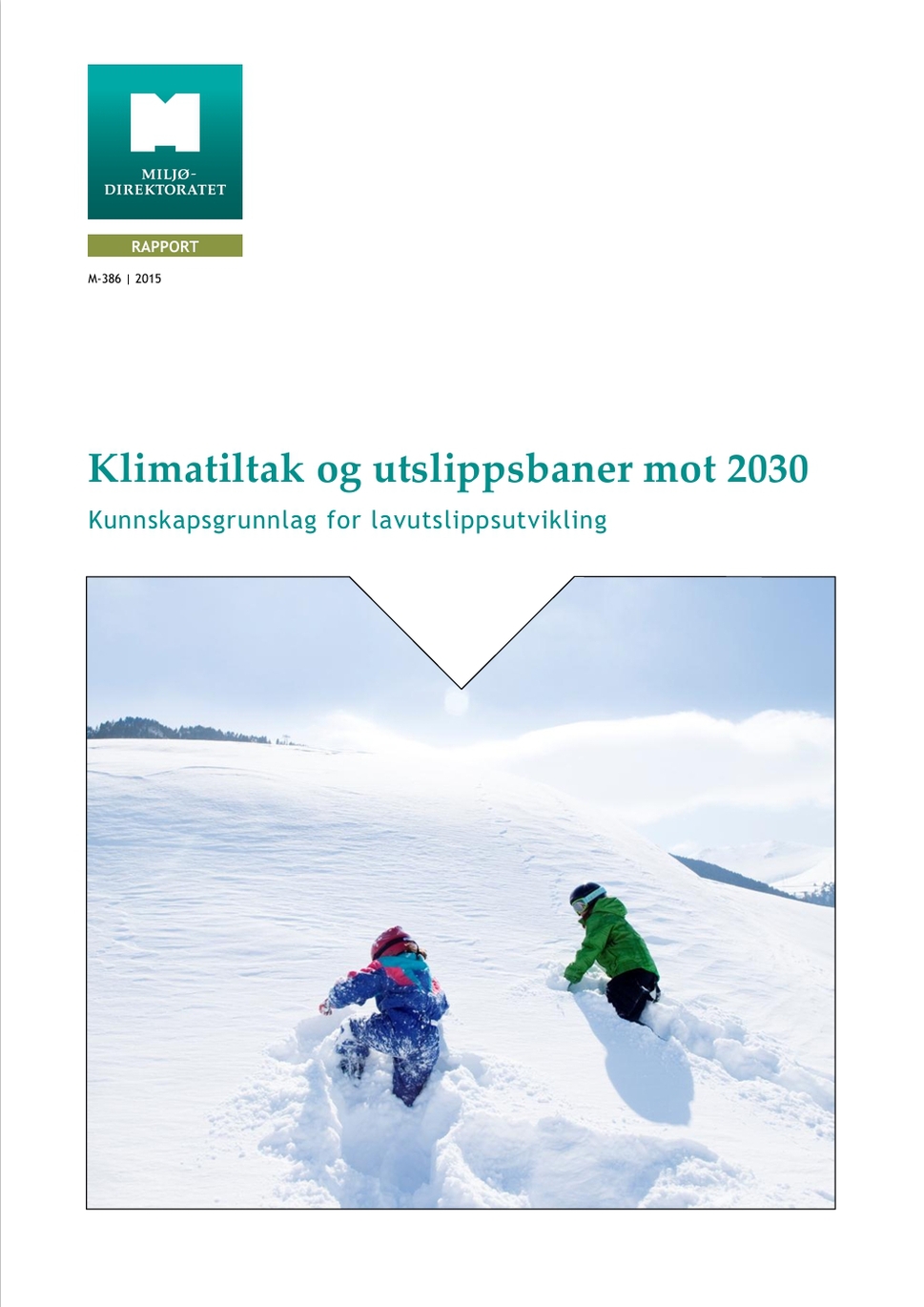 MILJØ-
DIREKTORATET

RAPPORT

M-386 | 2015

Klimatiltak og utslippsbaner mot 2030

Kunnskapsgrunnlag for lavutslippsutvikling